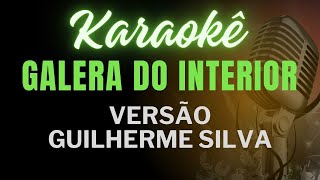 Karaokê
GALERA DO INTERIOR
VERSÃO
GUILHERME SILVA